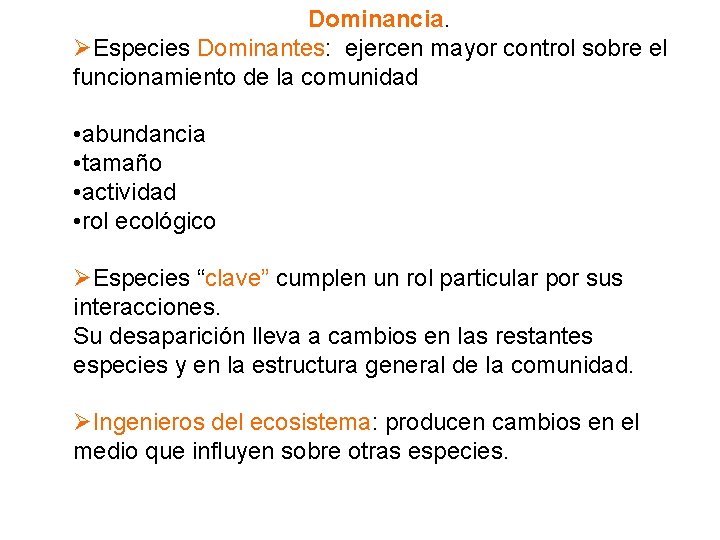 Dominancia.

➢Especies Dominantes: ejercen mayor control sobre el funcionamiento de la comunidad

• abundancia
• tamaño
• actividad
• rol ecológico

➢Especies "clave" cumplen un rol particular por sus interacciones.
Su desaparición lleva a cambios en las restantes especies y en la estructura general de la comunidad.

➢Ingenieros del ecosistema: producen cambios en el medio que influyen sobre otras especies.